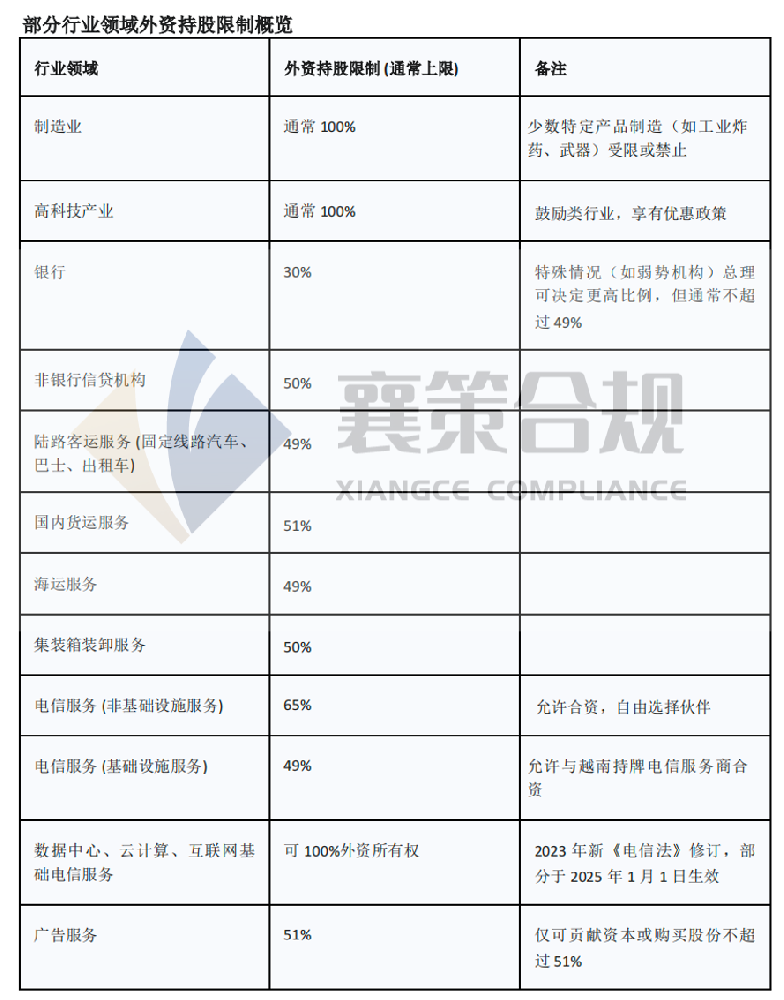 部分行业领域外资持股限制概览

| 行业领域 | 外资持股限制 (通常上限) | 备注 |
|---|---|---|
| 制造业 | 通常 100% | 少数特定产品制造（如工业炸药、武器）受限或禁止 |
| 高科技产业 | 通常 100% | 鼓励类行业，享有优惠政策 |
| 银行 | 30% | 特殊情况（如弱势机构）总理可决定更高比例，但通常不超过 49% |
| 非银行信贷机构 | 50% | |
| 陆路客运服务 (固定线路汽车、巴士、出租车) | 49% | |
| 国内货运服务 | 51% | |
| 海运服务 | 49% | |
| 集装箱装卸服务 | 50% | |
| 电信服务 (非基础设施服务) | 65% | 允许合资，自由选择伙伴 |
| 电信服务 (基础设施服务) | 49% | 允许与越南持牌电信服务商合资 |
| 数据中心、云计算、互联网基础电信服务 | 可 100%外资所有权 | 2023 年新《电信法》修订，部分于 2025 年 1 月 1 日生效 |
| 广告服务 | 51% | 仅可贡献资本或购买股份不超过 51% |

襄策合规
XIANGCE COMPLIANCE